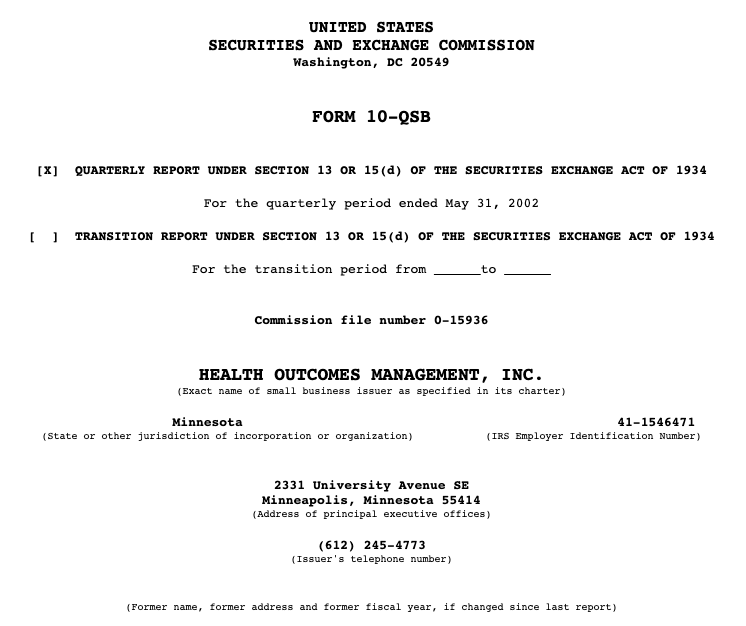 UNITED STATES
SECURITIES AND EXCHANGE COMMISSION
Washington, DC 20549

FORM 10-QSB

[X] QUARTERLY REPORT UNDER SECTION 13 OR 15(d) OF THE SECURITIES EXCHANGE ACT OF 1934

For the quarterly period ended May 31, 2002

[ ] TRANSITION REPORT UNDER SECTION 13 OR 15(d) OF THE SECURITIES EXCHANGE ACT OF 1934

For the transition period from ______to ______

Commission file number 0-15936

HEALTH OUTCOMES MANAGEMENT, INC.
(Exact name of small business issuer as specified in its charter)

Minnesota
(State or other jurisdiction of incorporation or organization)

41-1546471
(IRS Employer Identification Number)

2331 University Avenue SE
Minneapolis, Minnesota 55414
(Address of principal executive offices)

(612) 245-4773
(Issuer's telephone number)

(Former name, former address and former fiscal year, if changed since last report)